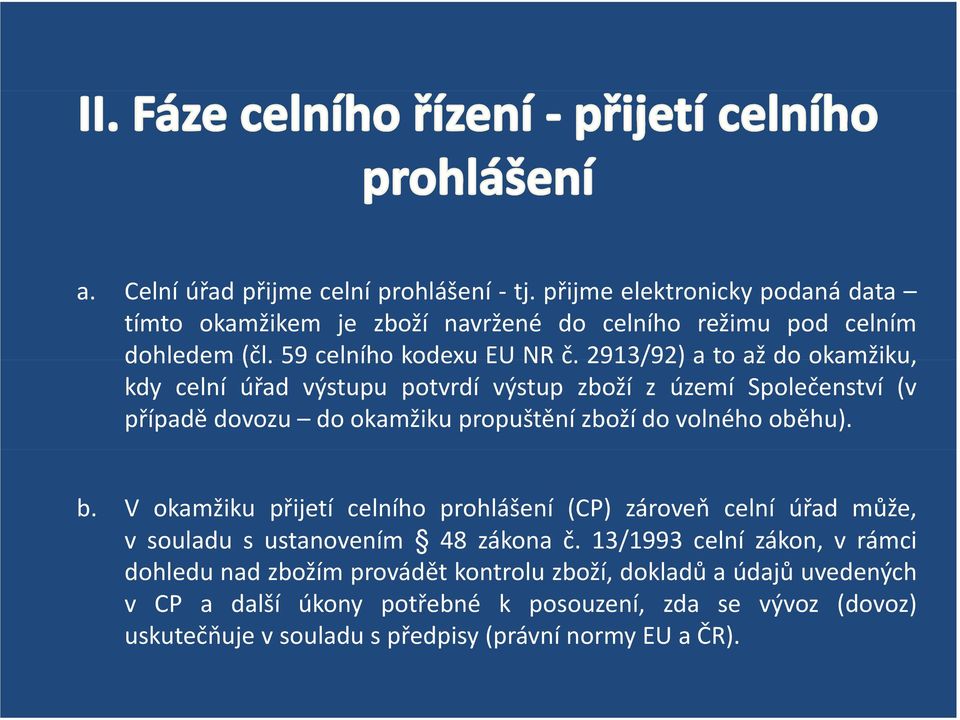 II. Fáze celního řízení - přijetí celního prohlášení

a. Celní úřad přijme celní prohlášení - tj. přijme elektronicky podaná data – tímto okamžikem je zboží navržené do celního režimu pod celním dohledem (čl. 59 celního kodexu EU NR č. 2913/92) a to až do okamžiku, kdy celní úřad výstupu potvrdí výstup zboží z území Společenství (v případě dovozu – do okamžiku propuštění zboží do volného oběhu).

b. V okamžiku přijetí celního prohlášení (CP) zároveň celní úřad může, v souladu s ustanovením § 48 zákona č. 13/1993 celní zákon, v rámci dohledu nad zbožím provádět kontrolu zboží, dokladů a údajů uvedených v CP a další úkony potřebné k posouzení, zda se vývoz (dovoz) uskutečňuje v souladu s předpisy (právní normy EU a ČR).